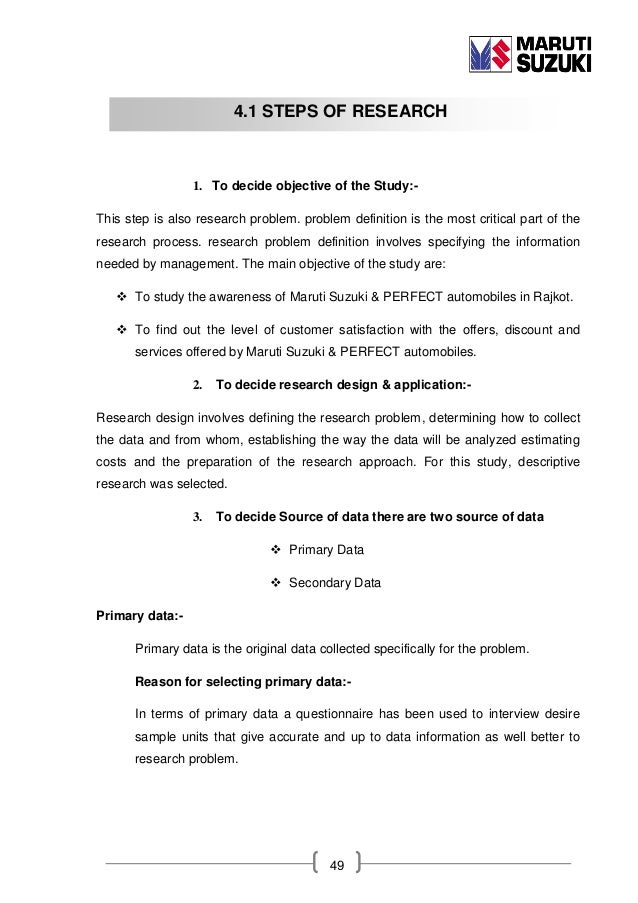 MARUTI SUZUKI

4.1 STEPS OF RESEARCH

1. To decide objective of the Study:-

This step is also research problem. problem definition is the most critical part of the research process. research problem definition involves specifying the information needed by management. The main objective of the study are:

❖ To study the awareness of Maruti Suzuki & PERFECT automobiles in Rajkot.

❖ To find out the level of customer satisfaction with the offers, discount and services offered by Maruti Suzuki & PERFECT automobiles.

2. To decide research design & application:-

Research design involves defining the research problem, determining how to collect the data and from whom, establishing the way the data will be analyzed estimating costs and the preparation of the research approach. For this study, descriptive research was selected.

3. To decide Source of data there are two source of data

❖ Primary Data

❖ Secondary Data

Primary data:-

Primary data is the original data collected specifically for the problem.

Reason for selecting primary data:-

In terms of primary data a questionnaire has been used to interview desire sample units that give accurate and up to data information as well better to research problem.

49